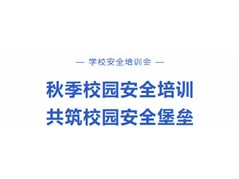 — 学校安全培训会 —

秋季校园安全培训
共筑校园安全堡垒